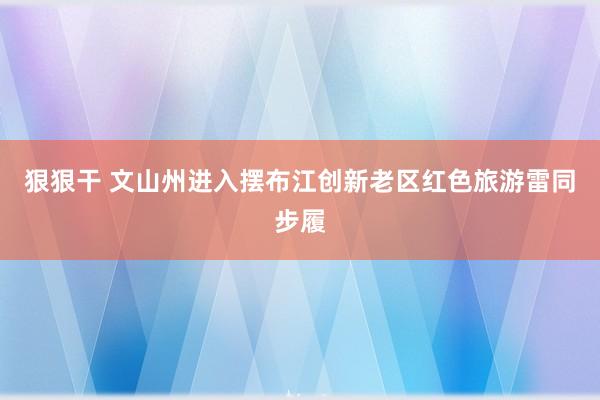 狠狠干 文山州进入摆布江创新老区红色旅游雷同步履